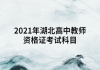 2021年湖北高中教师资格证考试科目